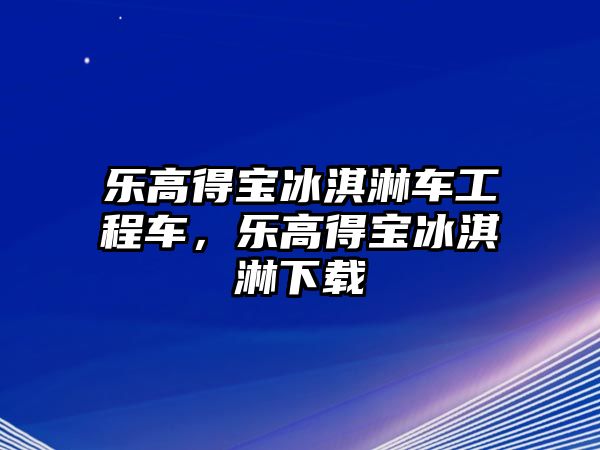 乐高得宝冰淇淋车工程车，乐高得宝冰淇淋下载